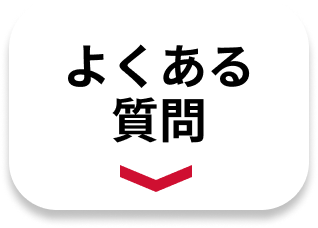 よくある
質問